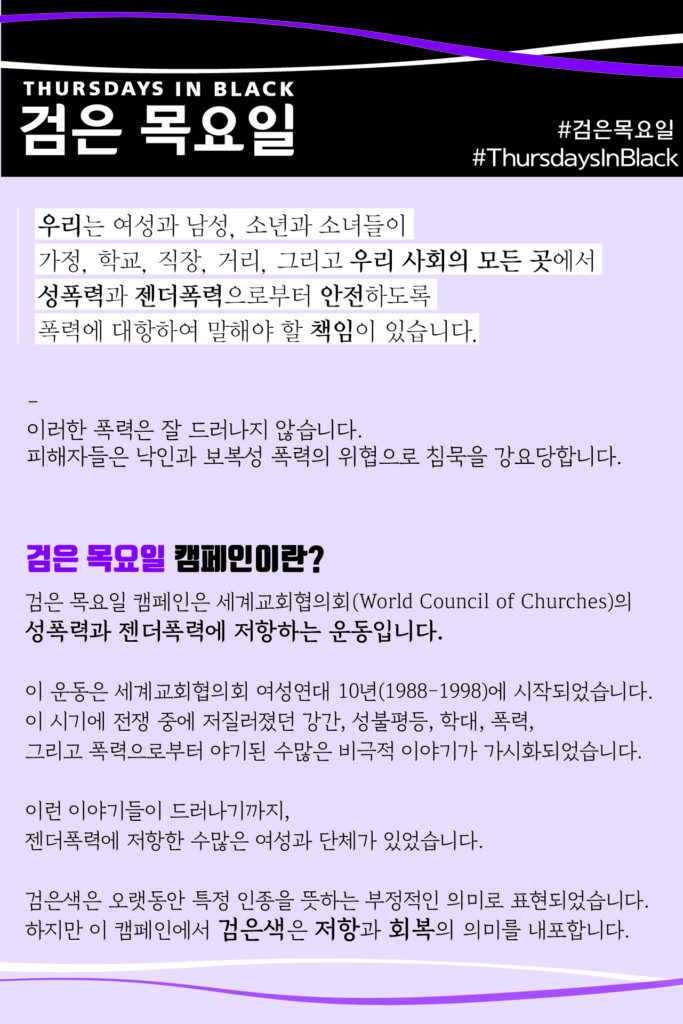 THURSDAYS IN BLACK
검은 목요일

#검은목요일
#ThursdaysInBlack

우리는 여성과 남성, 소년과 소녀들이 가정, 학교, 직장, 거리, 그리고 우리 사회의 모든 곳에서 성폭력과 젠더폭력으로부터 안전하도록 폭력에 대항하여 말해야 할 책임이 있습니다.

-
이러한 폭력은 잘 드러나지 않습니다.
피해자들은 낙인과 보복성 폭력의 위협으로 침묵을 강요당합니다.

검은 목요일 캠페인이란?

검은 목요일 캠페인은 세계교회협의회(World Council of Churches)의 성폭력과 젠더폭력에 저항하는 운동입니다.

이 운동은 세계교회협의회 여성연대 10년(1988-1998)에 시작되었습니다.
이 시기에 전쟁 중에 저질러졌던 강간, 성불평등, 학대, 폭력, 그리고 폭력으로부터 야기된 수많은 비극적 이야기가 가시화되었습니다.

이런 이야기들이 드러나기까지,
젠더폭력에 저항한 수많은 여성과 단체가 있었습니다.

검은색은 오랫동안 특정 인종을 뜻하는 부정적인 의미로 표현되었습니다.
하지만 이 캠페인에서 검은색은 저항과 회복의 의미를 내포합니다.